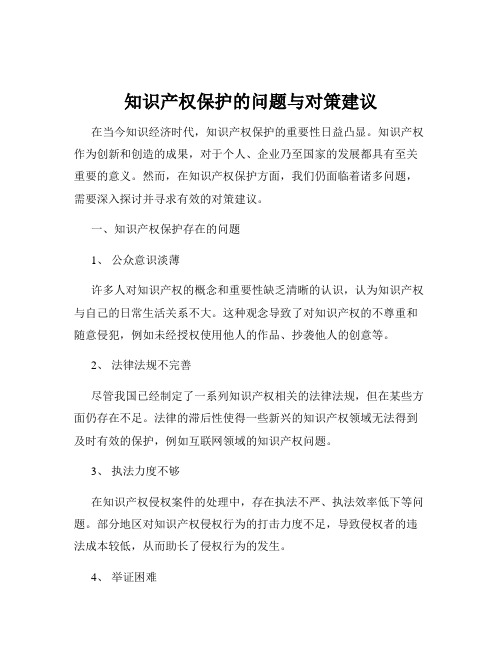 知识产权保护的问题与对策建议

在当今知识经济时代，知识产权保护的重要性日益凸显。知识产权作为创新和创造的成果，对于个人、企业乃至国家的发展都具有至关重要的意义。然而，在知识产权保护方面，我们仍面临着诸多问题，需要深入探讨并寻求有效的对策建议。

一、知识产权保护存在的问题

1、 公众意识淡薄

许多人对知识产权的概念和重要性缺乏清晰的认识，认为知识产权与自己的日常生活关系不大。这种观念导致了对知识产权的不尊重和随意侵犯，例如未经授权使用他人的作品、抄袭他人的创意等。

2、 法律法规不完善

尽管我国已经制定了一系列知识产权相关的法律法规，但在某些方面仍存在不足。法律的滞后性使得一些新兴的知识产权领域无法得到及时有效的保护，例如互联网领域的知识产权问题。

3、 执法力度不够

在知识产权侵权案件的处理中，存在执法不严、执法效率低下等问题。部分地区对知识产权侵权行为的打击力度不足，导致侵权者的违法成本较低，从而助长了侵权行为的发生。

4、 举证困难